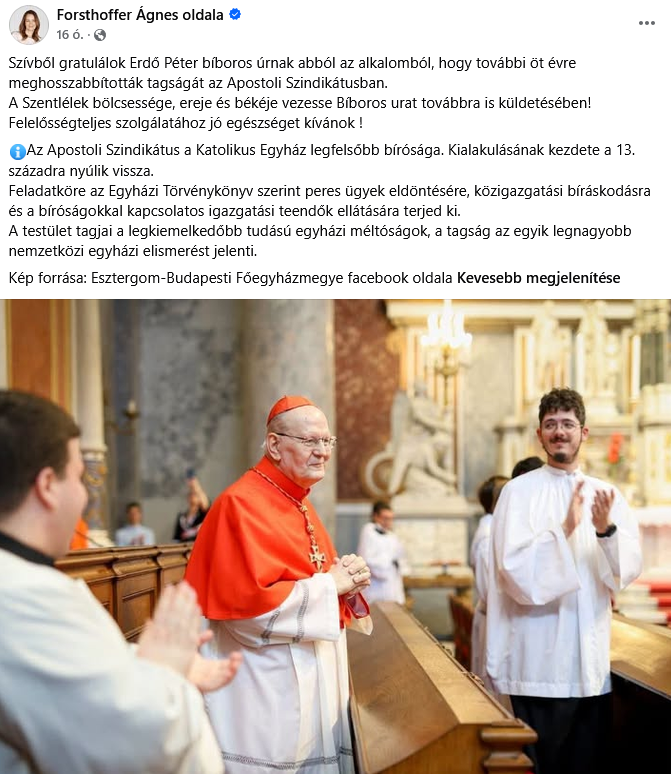 Forsthoffer Ágnes oldala
16 ó. ·

Szívből gratulálok Erdő Péter bíboros úrnak abból az alkalomból, hogy további öt évre meghosszabbították tagságát az Apostoli Szindikátusban.
A Szentlélek bölcsessége, ereje és békéje vezesse Bíboros urat továbbra is küldetésében!
Felelősségteljes szolgálatához jó egészséget kívánok !

Az Apostoli Szindikátus a Katolikus Egyház legfelsőbb bírósága. Kialakulásának kezdete a 13. századra nyúlik vissza.
Feladatköre az Egyházi Törvénykönyv szerint peres ügyek eldöntésére, közigazgatási bíráskodásra és a bíróságokkal kapcsolatos igazgatási teendők ellátására terjed ki.
A testület tagjai a legkiemelkedőbb tudású egyházi méltóságok, a tagság az egyik legnagyobb nemzetközi egyházi elismerést jelenti.

Kép forrása: Esztergom-Budapesti Főegyházmegye facebook oldala Kevesebb megjelenítése